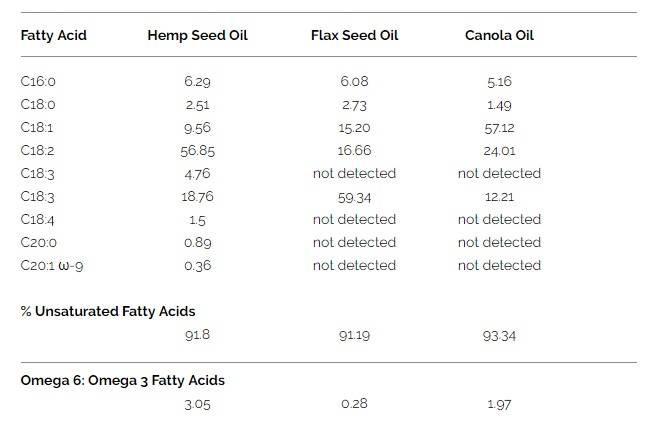 | Fatty Acid | Hemp Seed Oil | Flax Seed Oil | Canola Oil |
|---|---|---|---|
| C16:0 | 6.29 | 6.08 | 5.16 |
| C18:0 | 2.51 | 2.73 | 1.49 |
| C18:1 | 9.56 | 15.20 | 57.12 |
| C18:2 | 56.85 | 16.66 | 24.01 |
| C18:3 | 4.76 | not detected | not detected |
| C18:3 | 18.76 | 59.34 | 12.21 |
| C18:4 | 1.5 | not detected | not detected |
| C20:0 | 0.89 | not detected | not detected |
| C20:1 ω-9 | 0.36 | not detected | not detected |
| % Unsaturated Fatty Acids | | | |
| | 91.8 | 91.19 | 93.34 |
| Omega 6: Omega 3 Fatty Acids | | | |
| | 3.05 | 0.28 | 1.97 |